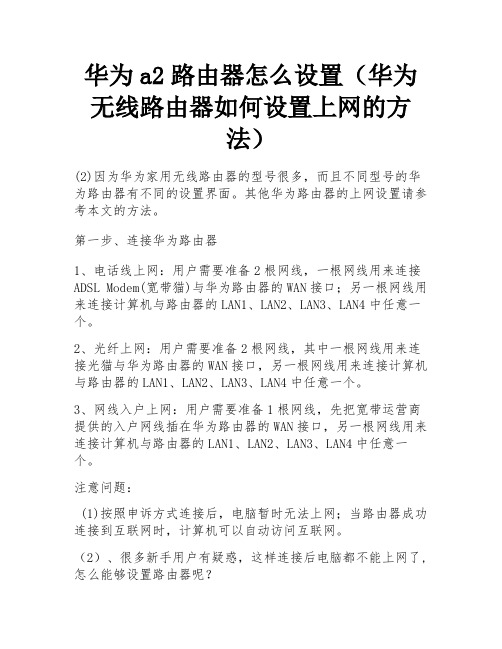 华为a2路由器怎么设置（华为无线路由器如何设置上网的方法）

(2)因为华为家用无线路由器的型号很多，而且不同型号的华为路由器有不同的设置界面。其他华为路由器的上网设置请参考本文的方法。

第一步、连接华为路由器

1、电话线上网：用户需要准备2根网线，一根网线用来连接ADSL Modem(宽带猫)与华为路由器的WAN接口；另一根网线用来连接计算机与路由器的LAN1、LAN2、LAN3、LAN4中任意一个。

2、光纤上网：用户需要准备2根网线，其中一根网线用来连接光猫与华为路由器的WAN接口，另一根网线用来连接计算机与路由器的LAN1、LAN2、LAN3、LAN4中任意一个。

3、网线入户上网：用户需要准备1根网线，先把宽带运营商提供的入户网线插在华为路由器的WAN接口，另一根网线用来连接计算机与路由器的LAN1、LAN2、LAN3、LAN4中任意一个。

注意问题：

(1)按照申诉方式连接后，电脑暂时无法上网；当路由器成功连接到互联网时，计算机可以自动访问互联网。

（2）、很多新手用户有疑惑，这样连接后电脑都不能上网了，怎么能够设置路由器呢？